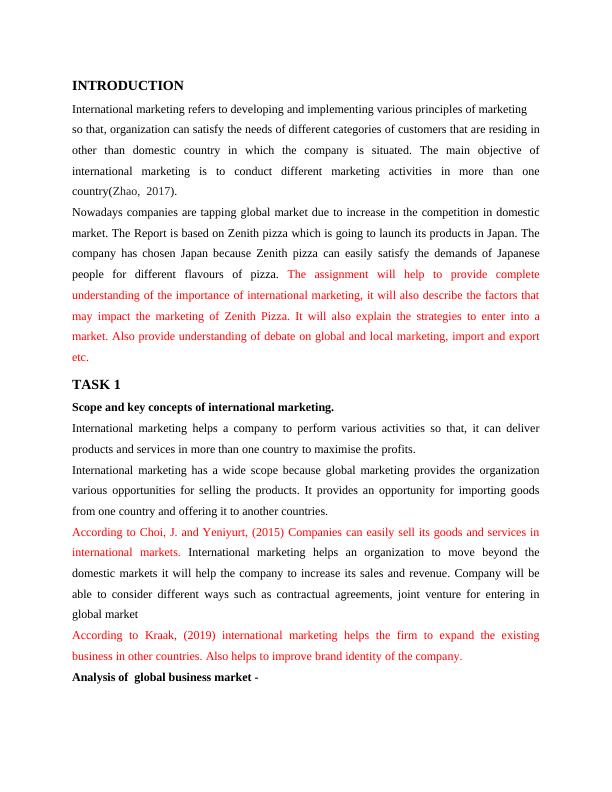 INTRODUCTION

International marketing refers to developing and implementing various principles of marketing so that, organization can satisfy the needs of different categories of customers that are residing in other than domestic country in which the company is situated. The main objective of international marketing is to conduct different marketing activities in more than one country(Zhao, 2017).

Nowadays companies are tapping global market due to increase in the competition in domestic market. The Report is based on Zenith pizza which is going to launch its products in Japan. The company has chosen Japan because Zenith pizza can easily satisfy the demands of Japanese people for different flavours of pizza. The assignment will help to provide complete understanding of the importance of international marketing, it will also describe the factors that may impact the marketing of Zenith Pizza. It will also explain the strategies to enter into a market. Also provide understanding of debate on global and local marketing, import and export etc.

TASK 1

Scope and key concepts of international marketing.

International marketing helps a company to perform various activities so that, it can deliver products and services in more than one country to maximise the profits.

International marketing has a wide scope because global marketing provides the organization various opportunities for selling the products. It provides an opportunity for importing goods from one country and offering it to another countries.

According to Choi, J. and Yeniyurt, (2015) Companies can easily sell its goods and services in international markets. International marketing helps an organization to move beyond the domestic markets it will help the company to increase its sales and revenue. Company will be able to consider different ways such as contractual agreements, joint venture for entering in global market

According to Kraak, (2019) international marketing helps the firm to expand the existing business in other countries. Also helps to improve brand identity of the company.

Analysis of global business market -